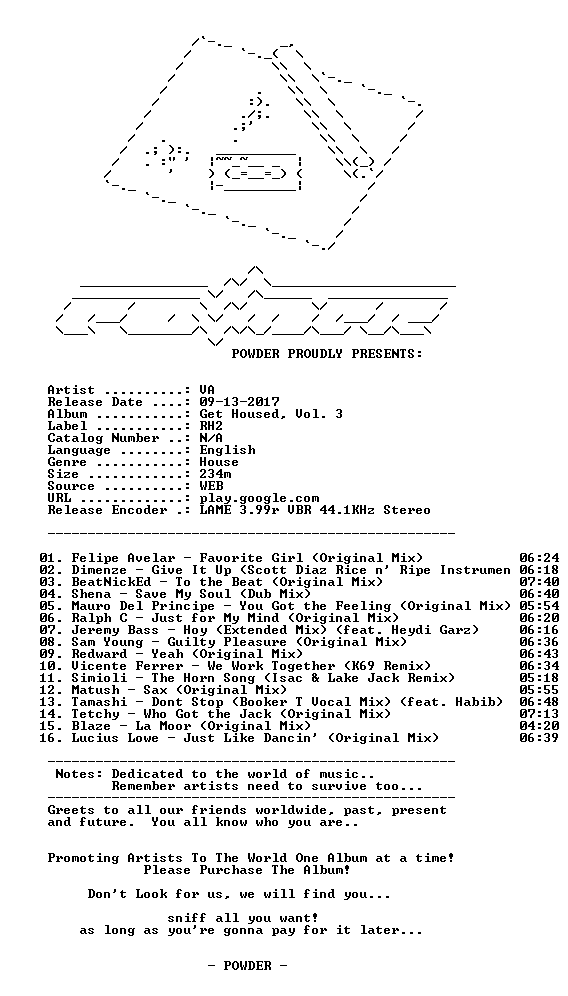 POWDER PROUDLY PRESENTS:

Artist ..........: VA
Release Date ....: 09-13-2017
Album ...........: Get Housed, Vol. 3
Label ...........: RH2
Catalog Number ..: N/A
Language ........: English
Genre ...........: House
Size ............: 234m
Source ..........: WEB
URL .............: play.google.com
Release Encoder .: LAME 3.99r VBR 44.1KHz Stereo

01. Felipe Avelar - Favorite Girl (Original Mix) 06:24
02. Dimenze - Give It Up (Scott Diaz Rice n' Ripe Instrumen 06:18
03. BeatNickEd - To the Beat (Original Mix) 07:40
04. Shena - Save My Soul (Dub Mix) 06:40
05. Mauro Del Principe - You Got the Feeling (Original Mix) 05:54
06. Ralph C - Just for My Mind (Original Mix) 06:20
07. Jeremy Bass - Hoy (Extended Mix) (feat. Heydi Garz) 06:16
08. Sam Young - Guilty Pleasure (Original Mix) 06:36
09. Redward - Yeah (Original Mix) 06:43
10. Vicente Ferrer - We Work Together (K69 Remix) 06:34
11. Simioli - The Horn Song (Isac & Lake Jack Remix) 05:18
12. Matush - Sax (Original Mix) 05:55
13. Tamashi - Dont Stop (Booker T Vocal Mix) (feat. Habib) 06:48
14. Tetchy - Who Got the Jack (Original Mix) 07:13
15. Blaze - La Moor (Original Mix) 04:20
16. Lucius Lowe - Just Like Dancin' (Original Mix) 06:39

Notes: Dedicated to the world of music..
Remember artists need to survive too...

Greets to all our friends worldwide, past, present and future. You all know who you are..

Promoting Artists To The World One Album at a time!
Please Purchase The Album!

Don't Look for us, we will find you...

sniff all you want!
as long as you're gonna pay for it later...

- POWDER -